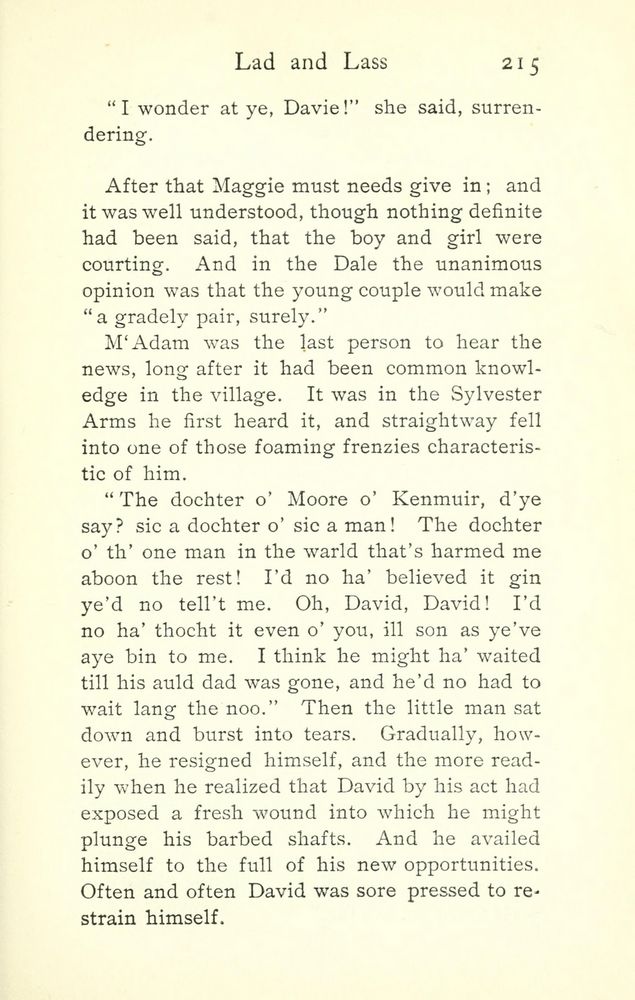 Lad and Lass 215

"I wonder at ye, Davie!" she said, surrendering.

After that Maggie must needs give in; and it was well understood, though nothing definite had been said, that the boy and girl were courting. And in the Dale the unanimous opinion was that the young couple would make "a gradely pair, surely."

M'Adam was the last person to hear the news, long after it had been common knowledge in the village. It was in the Sylvester Arms he first heard it, and straightway fell into one of those foaming frenzies characteristic of him.

"The dochter o' Moore o' Kenmuir, d'ye say? sic a dochter o' sic a man! The dochter o' th' one man in the warld that's harmed me aboon the rest! I'd no ha' believed it gin ye'd no tell't me. Oh, David, David! I'd no ha' thocht it even o' you, ill son as ye've aye bin to me. I think he might ha' waited till his auld dad was gone, and he'd no had to wait lang the noo." Then the little man sat down and burst into tears. Gradually, however, he resigned himself, and the more readily when he realized that David by his act had exposed a fresh wound into which he might plunge his barbed shafts. And he availed himself to the full of his new opportunities. Often and often David was sore pressed to restrain himself.